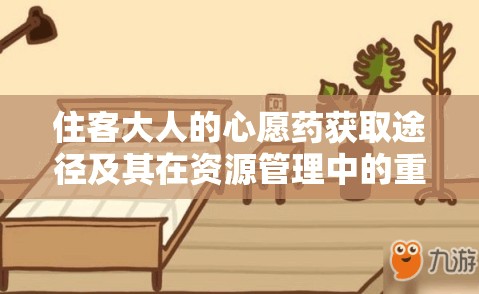 住客大人的心愿药获取途径及其在资源管理中的重

九游